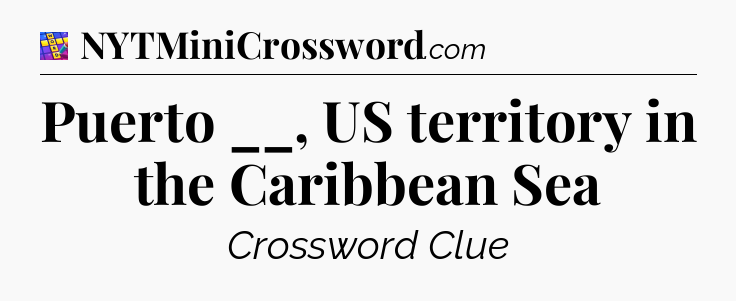 NYTMiniCrossword.com

Puerto __, US territory in the Caribbean Sea

Crossword Clue